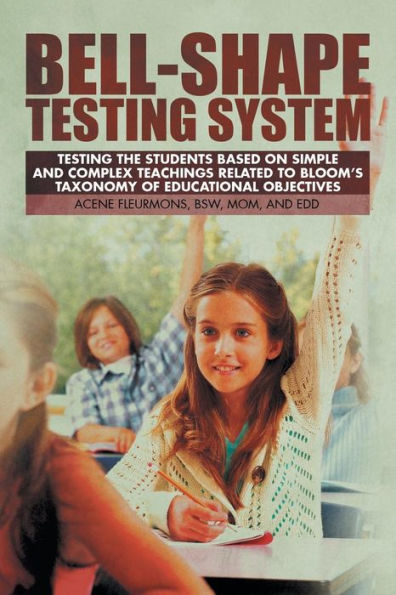 BELL-SHAPE TESTING SYSTEM

TESTING THE STUDENTS BASED ON SIMPLE AND COMPLEX TEACHINGS RELATED TO BLOOM'S TAXONOMY OF EDUCATIONAL OBJECTIVES

ACENE FLEURMONS, BSW, MOM, AND EDD